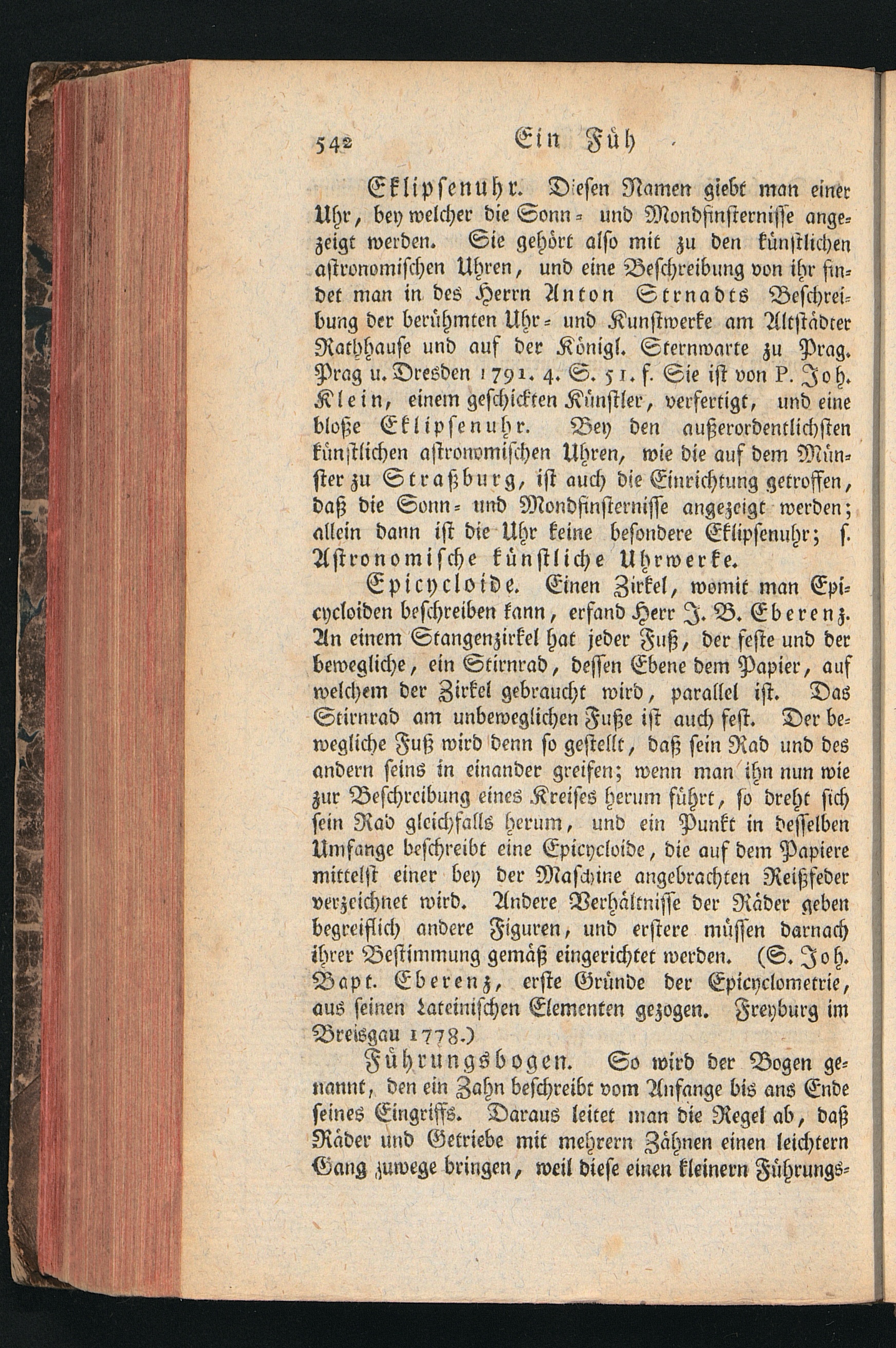 542 Ein Füh

Eklipsenuhr. Diesen Namen giebt man einer Uhr, bey welcher die Sonn- und Mondfinsternisse angezeigt werden. Sie gehört also mit zu den künstlichen astronomischen Uhren, und eine Beschreibung von ihr findet man in des Herrn Anton Strnadts Beschreibung der berühmten Uhr- und Kunstwerke am Altstädter Rathhause und auf der Königl. Sternwarte zu Prag. Prag u. Dresden 1791. 4. S. 51. f. Sie ist von P. Joh. Klein, einem geschickten Künstler, verfertigt, und eine bloße Eklipsenuhr. Bey den außerordentlichsten künstlichen astronomischen Uhren, wie die auf dem Münster zu Straßburg, ist auch die Einrichtung getroffen, daß die Sonn- und Mondfinsternisse angezeigt werden; allein dann ist die Uhr keine besondere Eklipsenuhr; s. Astronomische künstliche Uhrwerke.

Epicycloide. Einen Zirkel, womit man Epicycloiden beschreiben kann, erfand Herr J. B. Eberenz. An einem Stangenzirkel hat jeder Fuß, der feste und der bewegliche, ein Stirnrad, dessen Ebene dem Papier, auf welchem der Zirkel gebraucht wird, parallel ist. Das Stirnrad am unbeweglichen Fuße ist auch fest. Der bewegliche Fuß wird denn so gestellt, daß sein Rad und des andern seins in einander greifen; wenn man ihn nun wie zur Beschreibung eines Kreises herum führt, so dreht sich sein Rad gleichfalls herum, und ein Punkt in desselben Umfange beschreibt eine Epicycloide, die auf dem Papiere mittelst einer bey der Maschine angebrachten Reißfeder verzeichnet wird. Andere Verhältnisse der Räder geben begreiflich andere Figuren, und erstere müssen darnach ihrer Bestimmung gemäß eingerichtet werden. (S. Joh. Bapt. Eberenz, erste Gründe der Epicyclometrie, aus seinen Lateinischen Elementen gezogen. Freyburg im Breisgau 1778.)

Führungsbogen. So wird der Bogen genannt, den ein Zahn beschreibt vom Anfange bis ans Ende seines Eingriffs. Daraus leitet man die Regel ab, daß Räder und Getriebe mit mehrern Zähnen einen leichtern Gang zuwege bringen, weil diese einen kleinern Führungs-